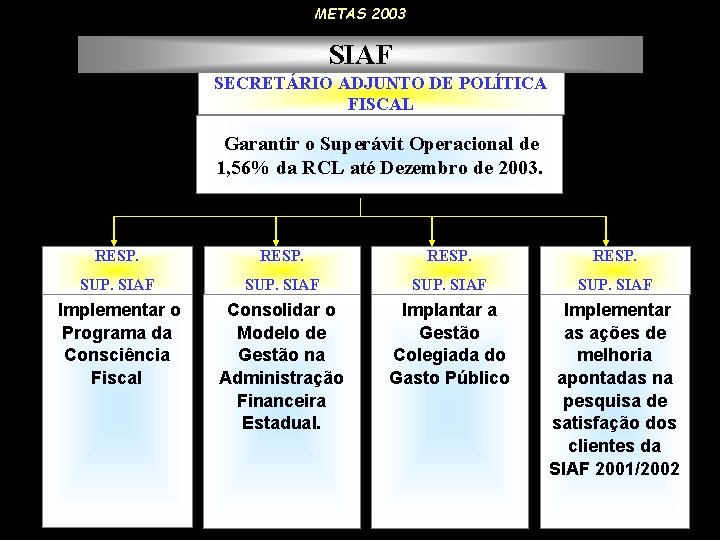 METAS 2003

SIAF

SECRETÁRIO ADJUNTO DE POLÍTICA FISCAL

Garantir o Superávit Operacional de 1,56% da RCL até Dezembro de 2003.

RESP.
SUP. SIAF
Implementar o Programa da Consciência Fiscal

RESP.
SUP. SIAF
Consolidar o Modelo de Gestão na Administração Financeira Estadual.

RESP.
SUP. SIAF
Implantar a Gestão Colegiada do Gasto Público

RESP.
SUP. SIAF
Implementar as ações de melhoria apontadas na pesquisa de satisfação dos clientes da SIAF 2001/2002